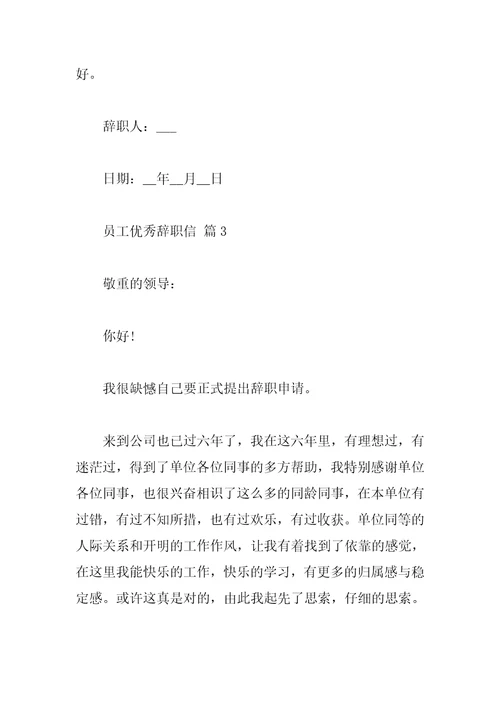 好。

辞职人：___

日期：__年__月__日

员工优秀辞职信 篇3

敬重的领导：

你好！

我很缺憾自己要正式提出辞职申请。

来到公司也已过六年了，我在这六年里，有理想过，有迷茫过，得到了单位各位同事的多方帮助，我特别感谢单位各位同事，也很兴奋相识了这么多的同龄同事，在本单位有过错，有过不知所措，也有过欢乐，有过收获。单位同等的人际关系和开明的工作作风，让我有着找到了依靠的感觉，在这里我能快乐的工作，快乐的学习，有更多的归属感与稳定感。或许这真是对的，由此我起先了思索，仔细的思索。